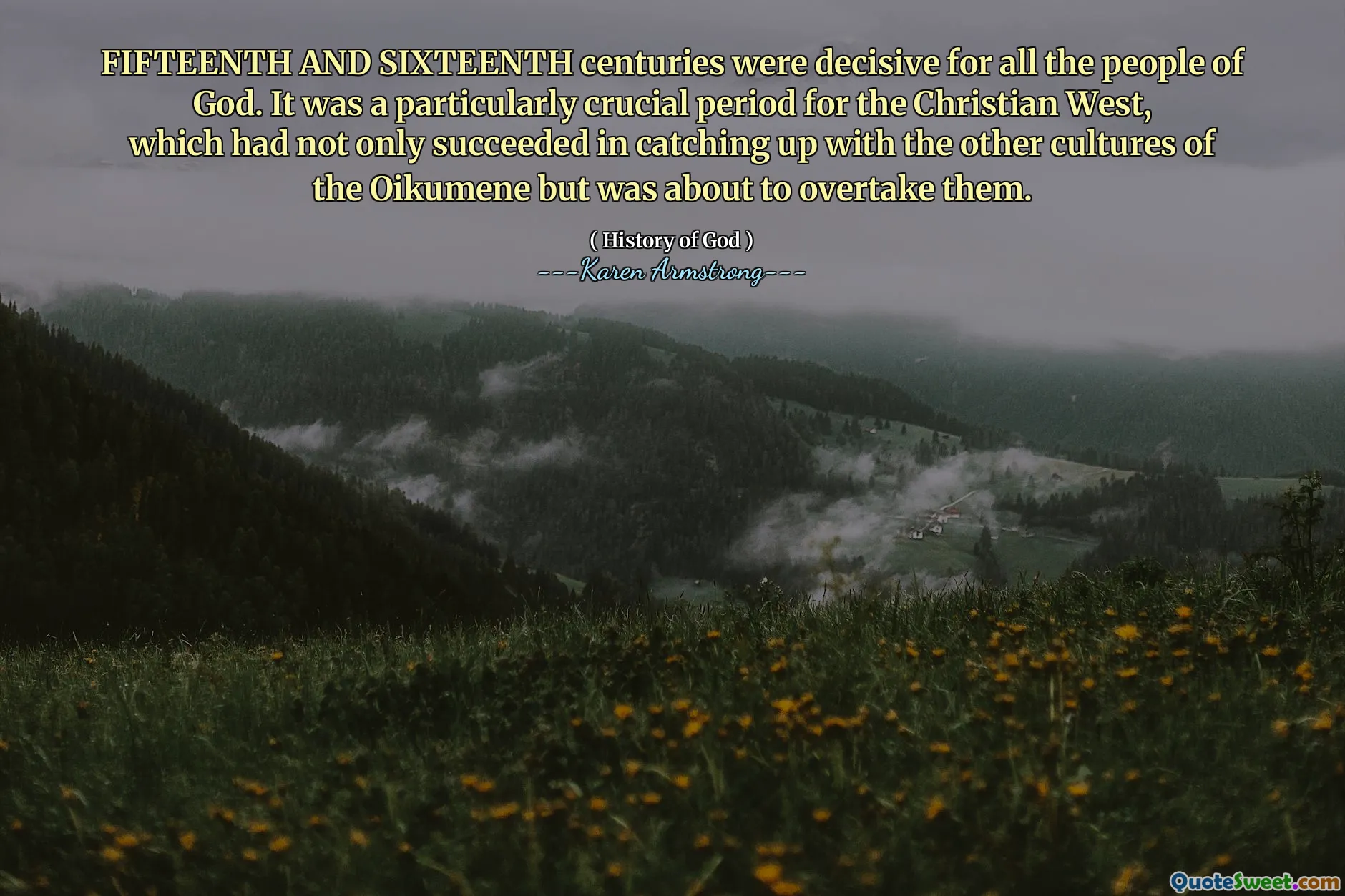 FIFTEENTH AND SIXTEENTH centuries were decisive for all the people of God. It was a particularly crucial period for the Christian West, which had not only succeeded in catching up with the other cultures of the Oikumene but was about to overtake them.

( History of God )
---Karen Armstrong---

QuoteSweet.com